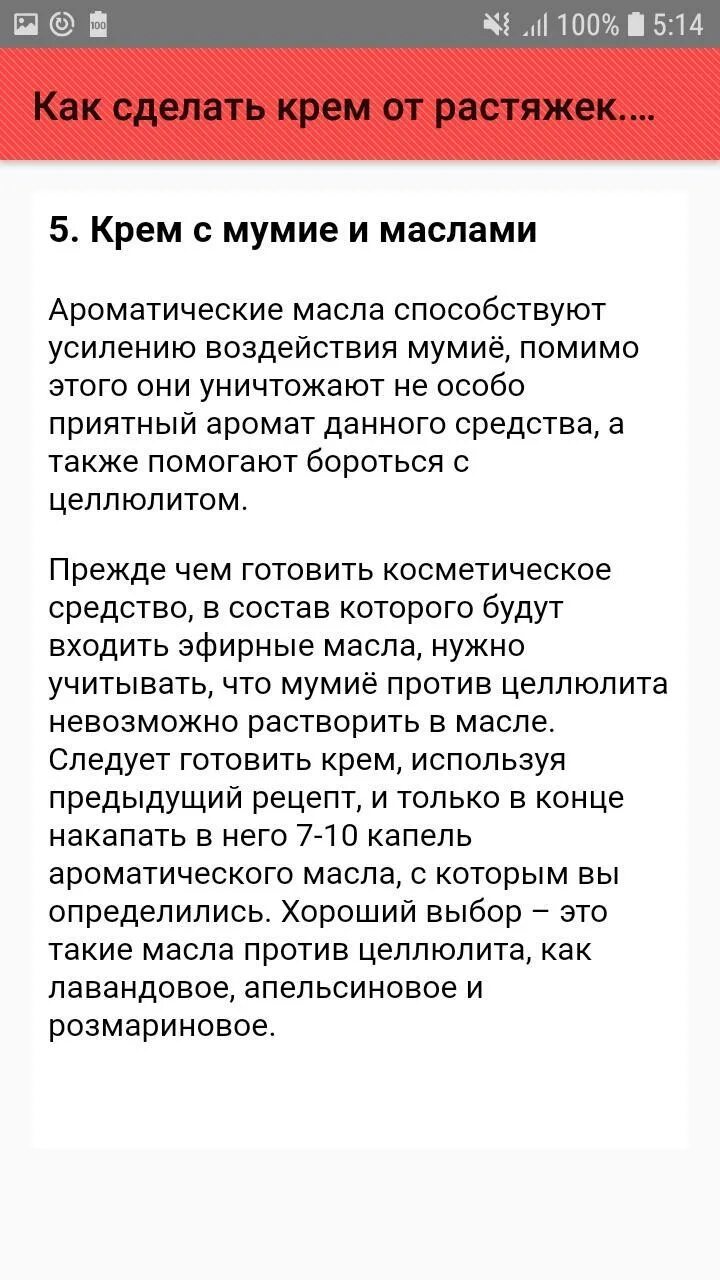 100% 5:14

Как сделать крем от растяжек....

5. Крем с мумие и маслами

Ароматические масла способствуют усилению воздействия мумиё, помимо этого они уничтожают не особо приятный аромат данного средства, а также помогают бороться с целлюлитом.

Прежде чем готовить косметическое средство, в состав которого будут входить эфирные масла, нужно учитывать, что мумиё против целлюлита невозможно растворить в масле. Следует готовить крем, используя предыдущий рецепт, и только в конце накапать в него 7-10 капель ароматического масла, с которым вы определились. Хороший выбор – это такие масла против целлюлита, как лавандовое, апельсиновое и розмариновое.